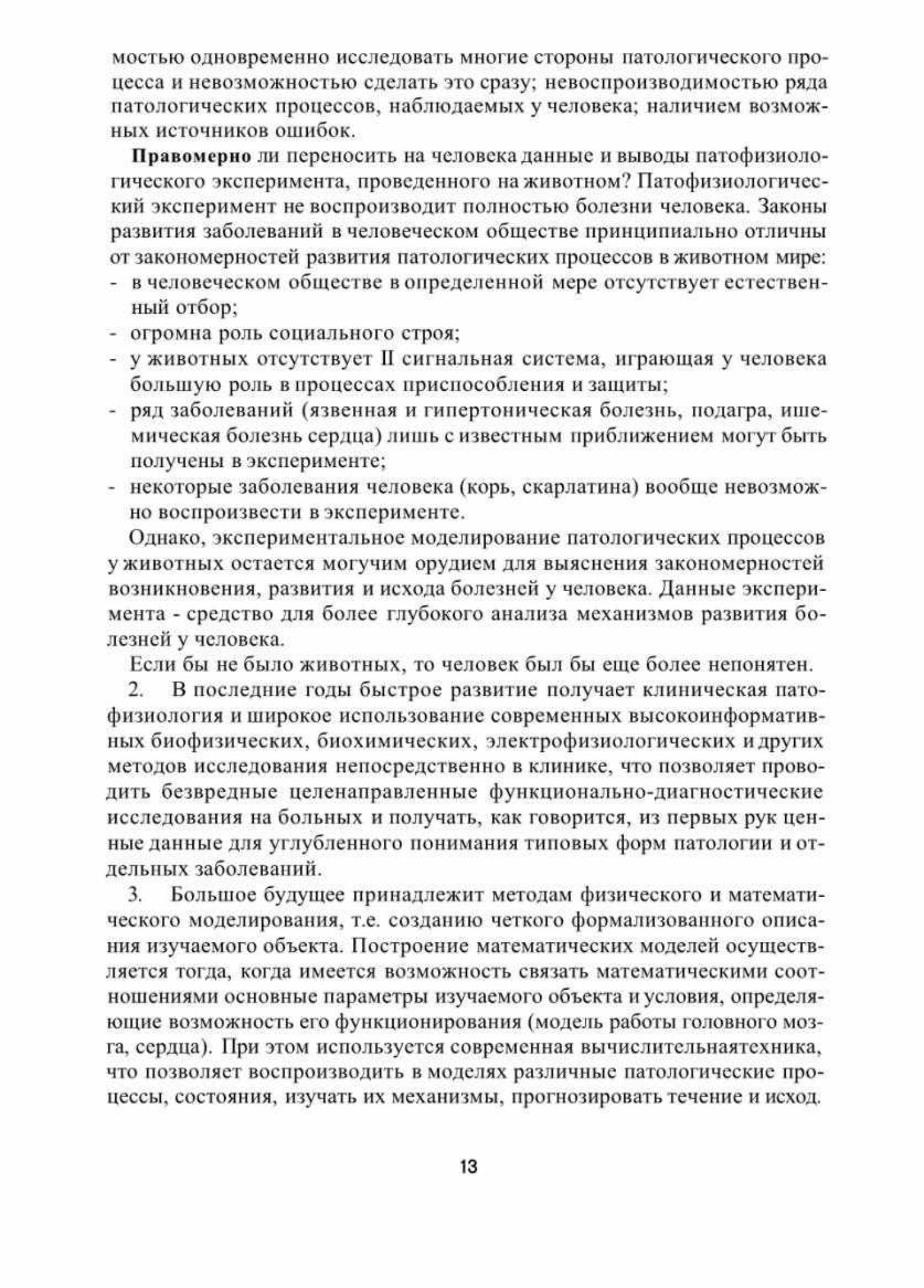 мостью одновременно исследовать многие стороны патологического процесса и невозможностью сделать это сразу; невоспроизводимостью ряда патологических процессов, наблюдаемых у человека; наличием возможных источников ошибок.

Правомерно ли переносить на человека данные и выводы патофизиологического эксперимента, проведенного на животном? Патофизиологический эксперимент не воспроизводит полностью болезни человека. Законы развития заболеваний в человеческом обществе принципиально отличны от закономерностей развития патологических процессов в животном мире:
- в человеческом обществе в определенной мере отсутствует естественный отбор;
- огромна роль социального строя;
- у животных отсутствует II сигнальная система, играющая у человека большую роль в процессах приспособления и защиты;
- ряд заболеваний (язвенная и гипертоническая болезнь, подагра, ишемическая болезнь сердца) лишь с известным приближением могут быть получены в эксперименте;
- некоторые заболевания человека (корь, скарлатина) вообще невозможно воспроизвести в эксперименте.

Однако, экспериментальное моделирование патологических процессов у животных остается могучим орудием для выяснения закономерностей возникновения, развития и исхода болезней у человека. Данные эксперимента - средство для более глубокого анализа механизмов развития болезней у человека.

Если бы не было животных, то человек был бы еще более непонятен.

2. В последние годы быстрое развитие получает клиническая патофизиология и широкое использование современных высокоинформативных биофизических, биохимических, электрофизиологических и других методов исследования непосредственно в клинике, что позволяет проводить безвредные целенаправленные функционально-диагностические исследования на больных и получать, как говорится, из первых рук ценные данные для углубленного понимания типовых форм патологии и отдельных заболеваний.

3. Большое будущее принадлежит методам физического и математического моделирования, т.е. созданию четкого формализованного описания изучаемого объекта. Построение математических моделей осуществляется тогда, когда имеется возможность связать математическими соотношениями основные параметры изучаемого объекта и условия, определяющие возможность его функционирования (модель работы головного мозга, сердца). При этом используется современная вычислительнаятехника, что позволяет воспроизводить в моделях различные патологические процессы, состояния, изучать их механизмы, прогнозировать течение и исход.

13